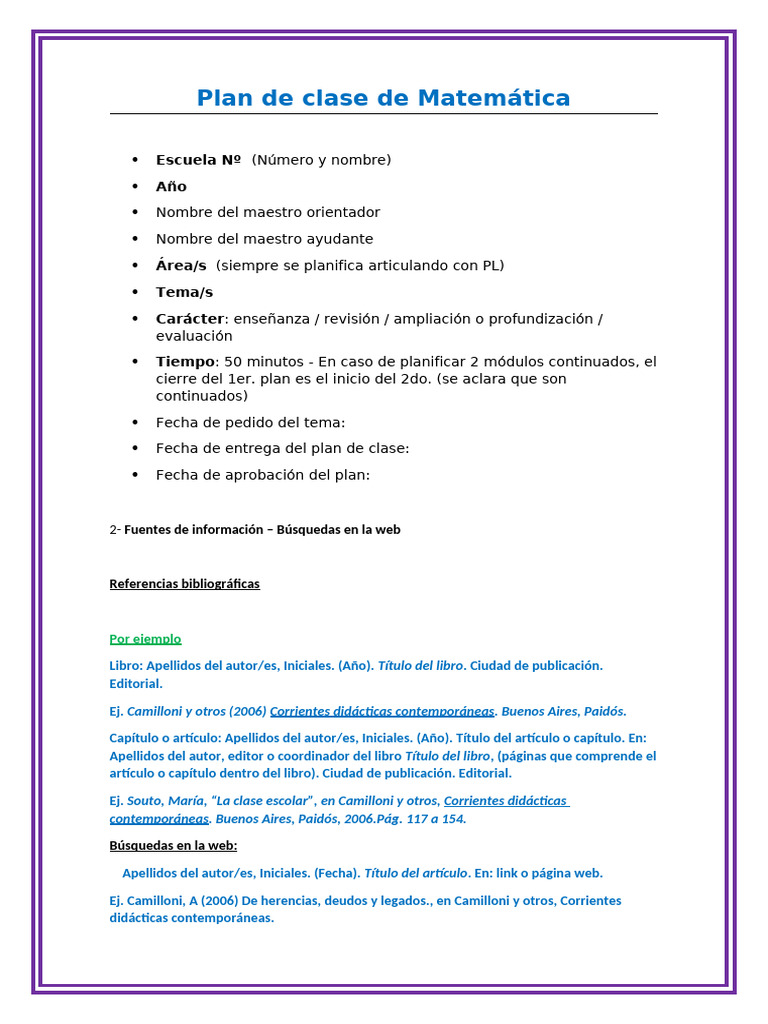 Plan de clase de Matemática

• Escuela Nº (Número y nombre)
• Año
• Nombre del maestro orientador
• Nombre del maestro ayudante
• Área/s (siempre se planifica articulando con PL)
• Tema/s
• Carácter: enseñanza / revisión / ampliación o profundización / evaluación
• Tiempo: 50 minutos - En caso de planificar 2 módulos continuados, el cierre del 1er. plan es el inicio del 2do. (se aclara que son continuados)
• Fecha de pedido del tema:
• Fecha de entrega del plan de clase:
• Fecha de aprobación del plan:

2- Fuentes de información – Búsquedas en la web

Referencias bibliográficas

Por ejemplo

Libro: Apellidos del autor/es, Iniciales. (Año). Título del libro. Ciudad de publicación. Editorial.

Ej. Camilloni y otros (2006) Corrientes didácticas contemporáneas. Buenos Aires, Paidós.

Capítulo o artículo: Apellidos del autor/es, Iniciales. (Año). Título del artículo o capítulo. En: Apellidos del autor, editor o coordinador del libro Título del libro, (páginas que comprende el artículo o capítulo dentro del libro). Ciudad de publicación. Editorial.

Ej. Souto, María, "La clase escolar", en Camilloni y otros, Corrientes didácticas contemporáneas. Buenos Aires, Paidós, 2006.Pág. 117 a 154.

Búsquedas en la web:

Apellidos del autor/es, Iniciales. (Fecha). Título del artículo. En: link o página web.

Ej. Camilloni, A (2006) De herencias, deudos y legados., en Camilloni y otros, Corrientes didácticas contemporáneas.